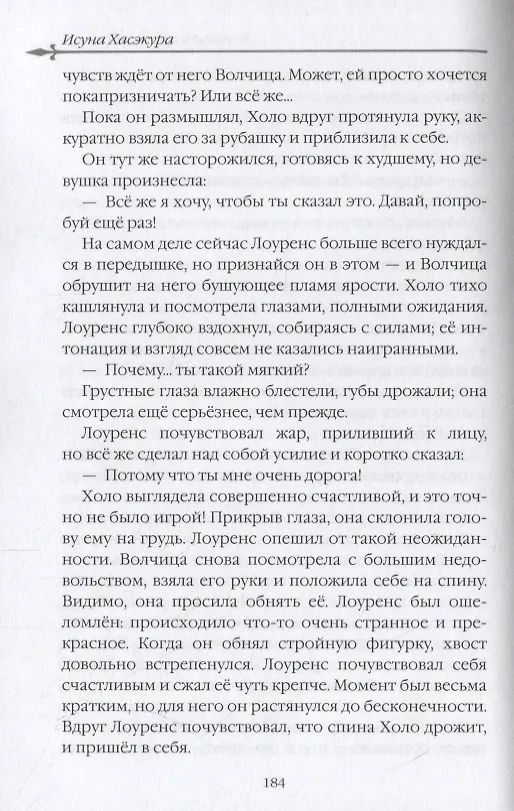 Исуна Хасэкура

чувств ждёт от него Волчица. Может, ей просто хочется покапризничать? Или всё же...

Пока он размышлял, Холо вдруг протянула руку, аккуратно взяла его за рубашку и приблизила к себе.

Он тут же насторожился, готовясь к худшему, но девушка произнесла:

— Всё же я хочу, чтобы ты сказал это. Давай, попробуй ещё раз!

На самом деле сейчас Лоуренс больше всего нуждался в передышке, но признайся он в этом — и Волчица обрушит на него бушующее пламя ярости. Холо тихо кашлянула и посмотрела глазами, полными ожидания. Лоуренс глубоко вздохнул, собираясь с силами; её интонация и взгляд совсем не казались наигранными.

— Почему... ты такой мягкий?

Грустные глаза влажно блестели, губы дрожали; она смотрела ещё серьёзнее, чем прежде.

Лоуренс почувствовал жар, приливший к лицу, но всё же сделал над собой усилие и коротко сказал:

— Потому что ты мне очень дорога!

Холо выглядела совершенно счастливой, и это точно не было игрой! Прикрыв глаза, она склонила голову ему на грудь. Лоуренс опешил от такой неожиданности. Волчица снова посмотрела с большим недовольством, взяла его руки и положила себе на спину. Видимо, она просила обнять её. Лоуренс был ошеломлён: происходило что-то очень странное и прекрасное. Когда он обнял стройную фигурку, хвост довольно встрепенулся. Лоуренс почувствовал себя счастливым и сжал её чуть крепче. Момент был весьма кратким, но для него он растянулся до бесконечности. Вдруг Лоуренс почувствовал, что спина Холо дрожит, и пришёл в себя.

184